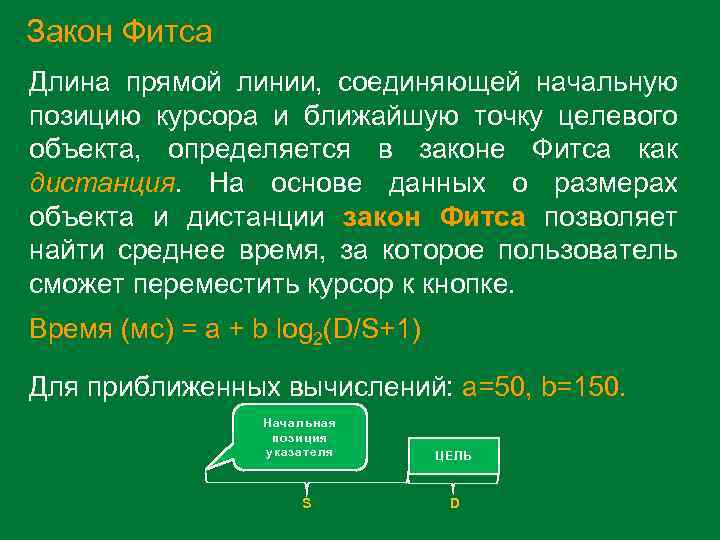 Закон Фитса

Длина прямой линии, соединяющей начальную позицию курсора и ближайшую точку целевого объекта, определяется в законе Фитса как дистанция. На основе данных о размерах объекта и дистанции закон Фитса позволяет найти среднее время, за которое пользователь сможет переместить курсор к кнопке.

Время (мс) = a + b $\log_2$(D/S+1)

Для приближенных вычислений: a=50, b=150.

Начальная позиция указателя

ЦЕЛЬ

S

D